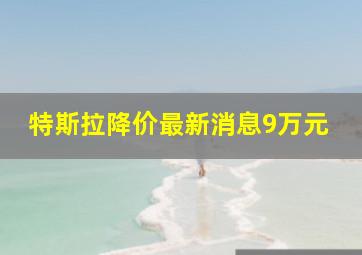 特斯拉降价最新消息9万元